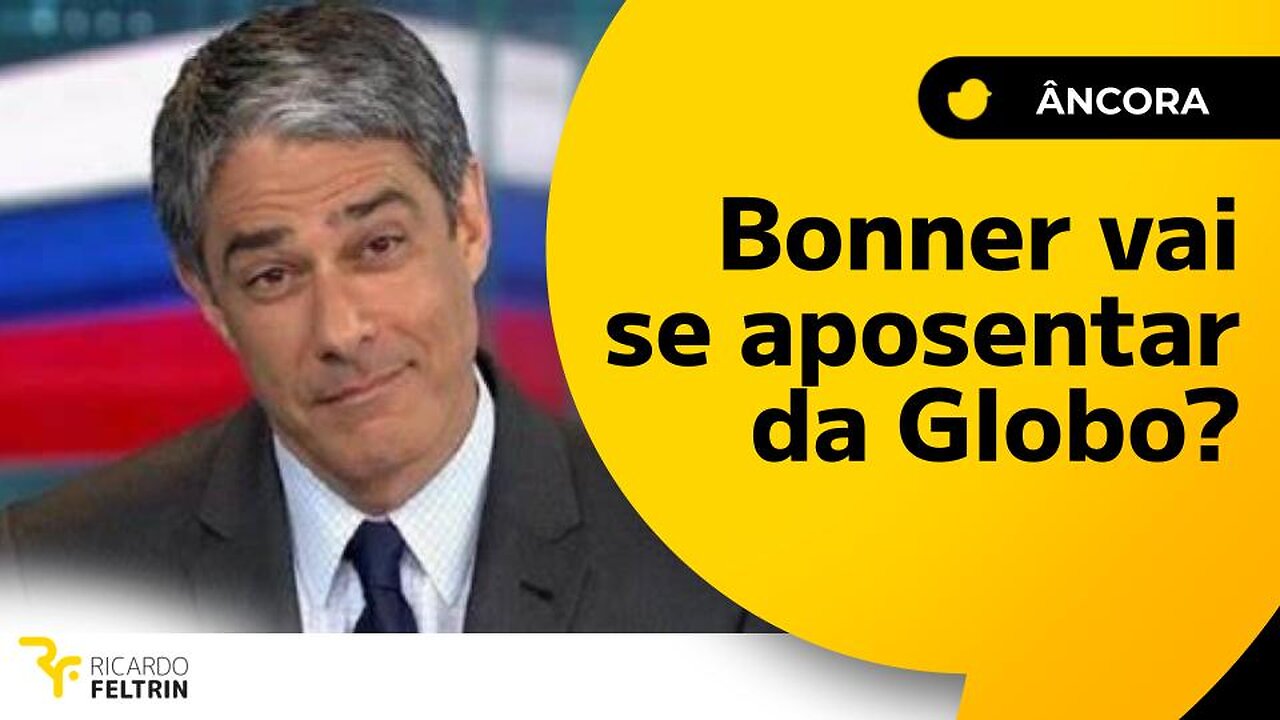 ÂNCORA

Bonner vai se aposentar da Globo?

RICARDO FELTRIN